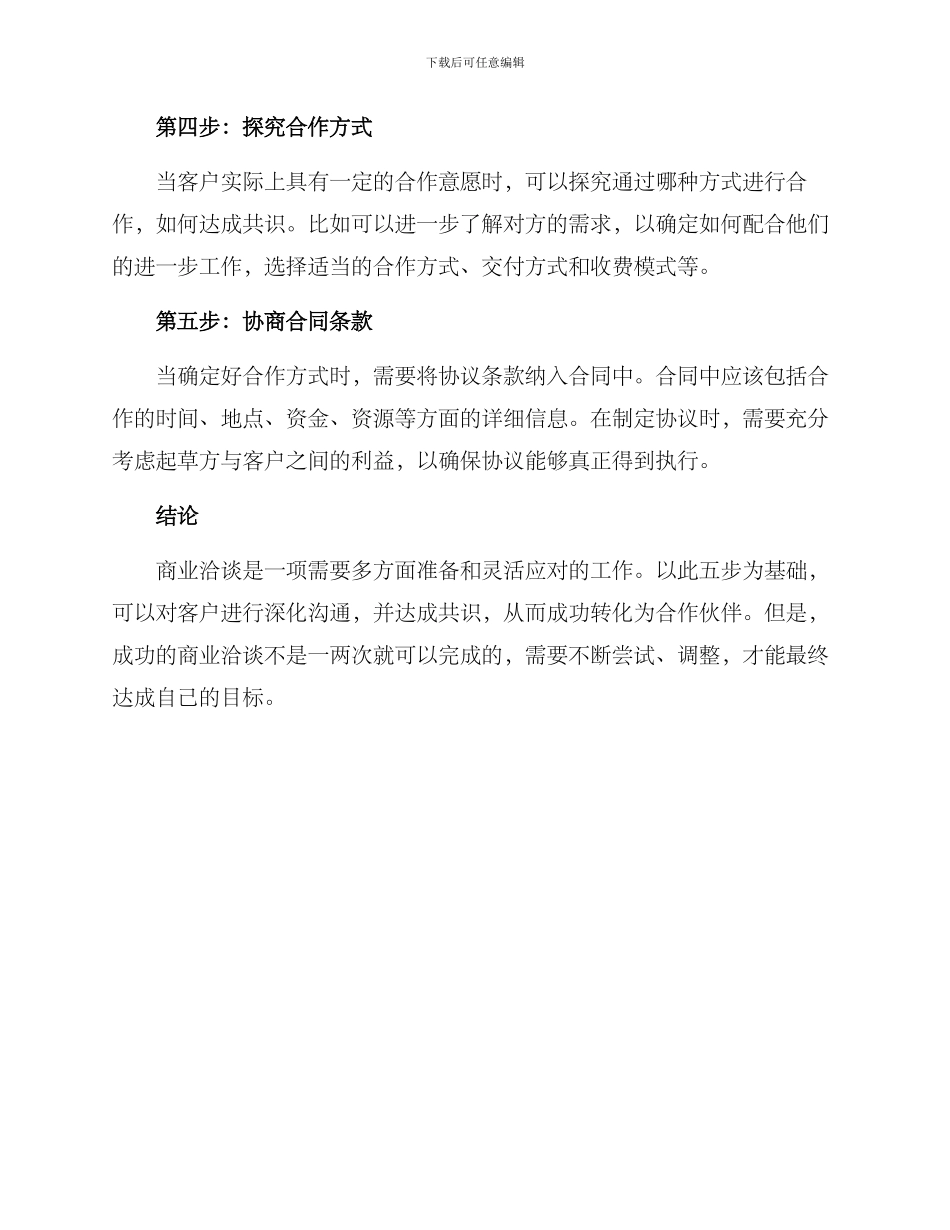 下载后可任意编辑

第四步：探究合作方式

当客户实际上具有一定的合作意愿时，可以探究通过哪种方式进行合作，如何达成共识。比如可以进一步了解对方的需求，以确定如何配合他们的进一步工作，选择适当的合作方式、交付方式和收费模式等。

第五步：协商合同条款

当确定好合作方式时，需要将协议条款纳入合同中。合同中应该包括合作的时间、地点、资金、资源等方面的详细信息。在制定协议时，需要充分考虑起草方与客户之间的利益，以确保协议能够真正得到执行。

结论

商业洽谈是一项需要多方面准备和灵活应对的工作。以此五步为基础，可以对客户进行深化沟通，并达成共识，从而成功转化为合作伙伴。但是，成功的商业洽谈不是一两次就可以完成的，需要不断尝试、调整，才能最终达成自己的目标。